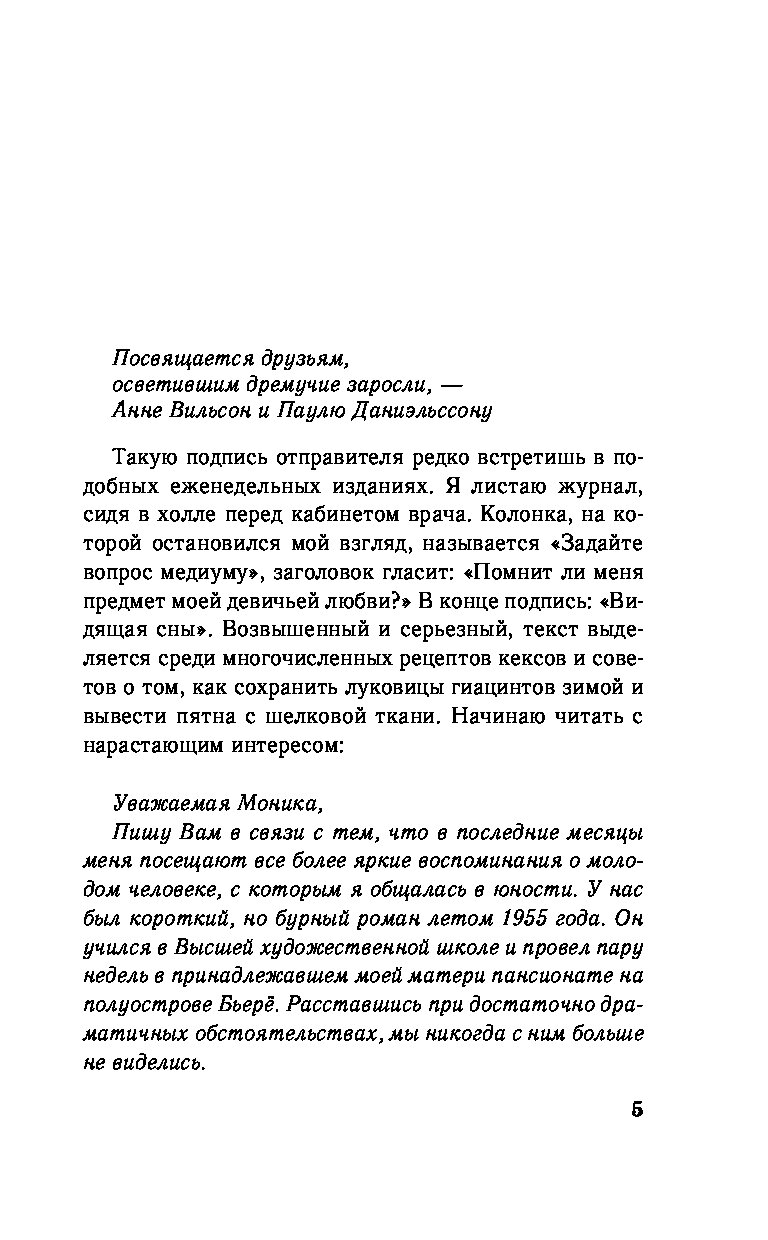 Посвящается друзьям,
осветившим дремучие заросли, —
Анне Вильсон и Паулю Даниэльссону

Такую подпись отправителя редко встретишь в подобных еженедельных изданиях. Я листаю журнал, сидя в холле перед кабинетом врача. Колонка, на которой остановился мой взгляд, называется «Задайте вопрос медиуму», заголовок гласит: «Помнит ли меня предмет моей девичьей любви?» В конце подпись: «Видящая сны». Возвышенный и серьезный, текст выделяется среди многочисленных рецептов кексов и советов о том, как сохранить луковицы гиацинтов зимой и вывести пятна с шелковой ткани. Начинаю читать с нарастающим интересом:

Уважаемая Моника,
Пишу Вам в связи с тем, что в последние месяцы меня посещают все более яркие воспоминания о молодом человеке, с которым я общалась в юности. У нас был короткий, но бурный роман летом 1955 года. Он учился в Высшей художественной школе и провел пару недель в принадлежавшем моей матери пансионате на полуострове Бьерё. Расставшись при достаточно драматичных обстоятельствах, мы никогда с ним больше не виделись.

5